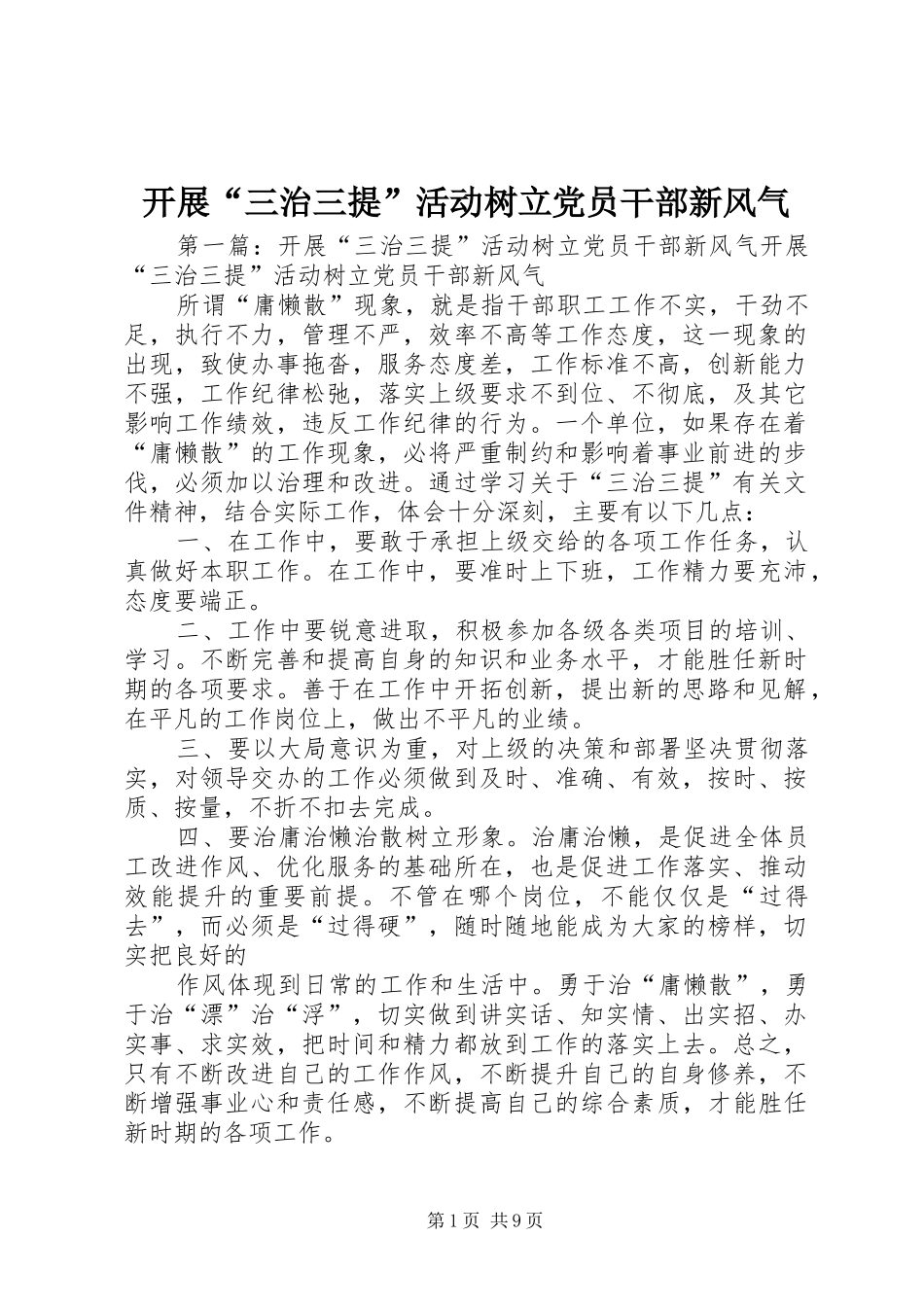 开展“三治三提”活动树立党员干部新风气

第一篇：开展“三治三提”活动树立党员干部新风气开展“三治三提”活动树立党员干部新风气

所谓“庸懒散”现象，就是指干部职工工作不实，干劲不足，执行不力，管理不严，效率不高等工作态度，这一现象的出现，致使办事拖沓，服务态度差，工作标准不高，创新能力不强，工作纪律松弛，落实上级要求不到位、不彻底，及其它影响工作绩效，违反工作纪律的行为。一个单位，如果存在着“庸懒散”的工作现象，必将严重制约和影响着事业前进的步伐，必须加以治理和改进。通过学习关于“三治三提”有关文件精神，结合实际工作，体会十分深刻，主要有以下几点：

一、在工作中，要敢于承担上级交给的各项工作任务，认真做好本职工作。在工作中，要准时上下班，工作精力要充沛，态度要端正。

二、工作中要锐意进取，积极参加各级各类项目的培训、学习。不断完善和提高自身的知识和业务水平，才能胜任新时期的各项要求。善于在工作中开拓创新，提出新的思路和见解，在平凡的工作岗位上，做出不平凡的业绩。

三、要以大局意识为重，对上级的决策和部署坚决贯彻落实，对领导交办的工作必须做到及时、准确、有效，按时、按质、按量，不折不扣去完成。

四、要治庸治懒治散树立形象。治庸治懒，是促进全体员工改进作风、优化服务的基础所在，也是促进工作落实、推动效能提升的重要前提。不管在哪个岗位，不能仅仅是“过得去”，而必须是“过得硬”，随时随地能成为大家的榜样，切实把良好的

作风体现到日常的工作和生活中。勇于治“庸懒散”，勇于治“漂”治“浮”，切实做到讲实话、知实情、出实招、办实事、求实效，把时间和精力都放到工作的落实上去。总之，只有不断改进自己的工作作风，不断提升自己的自身修养，不断增强事业心和责任感，不断提高自己的综合素质，才能胜任新时期的各项工作。

第1页 共9页